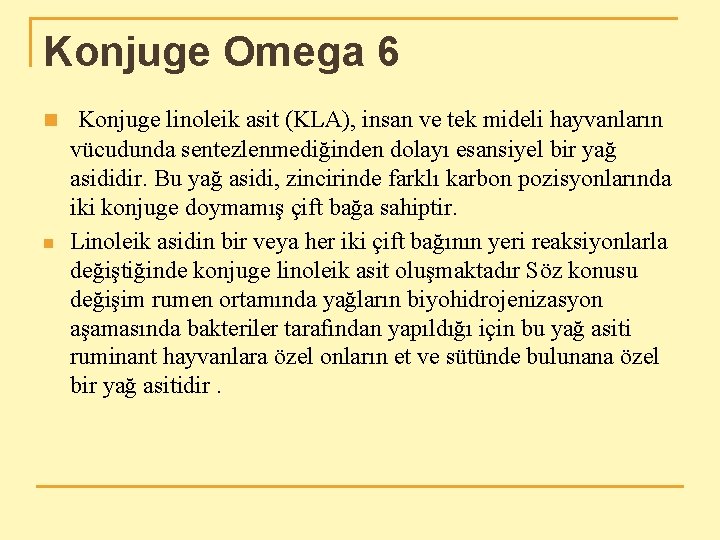 Konjuge Omega 6

Konjuge linoleik asit (KLA), insan ve tek mideli hayvanların vücudunda sentezlenmediğinden dolayı esansiyel bir yağ asididir. Bu yağ asidi, zincirinde farklı karbon pozisyonlarında iki konjuge doymamış çift bağa sahiptir.

Linoleik asidin bir veya her iki çift bağının yeri reaksiyonlarla değiştiğinde konjuge linoleik asit oluşmaktadır Söz konusu değişim rumen ortamında yağların biyohidrojenizasyon aşamasında bakteriler tarafından yapıldığı için bu yağ asiti ruminant hayvanlara özel onların et ve sütünde bulunana özel bir yağ asitidir .